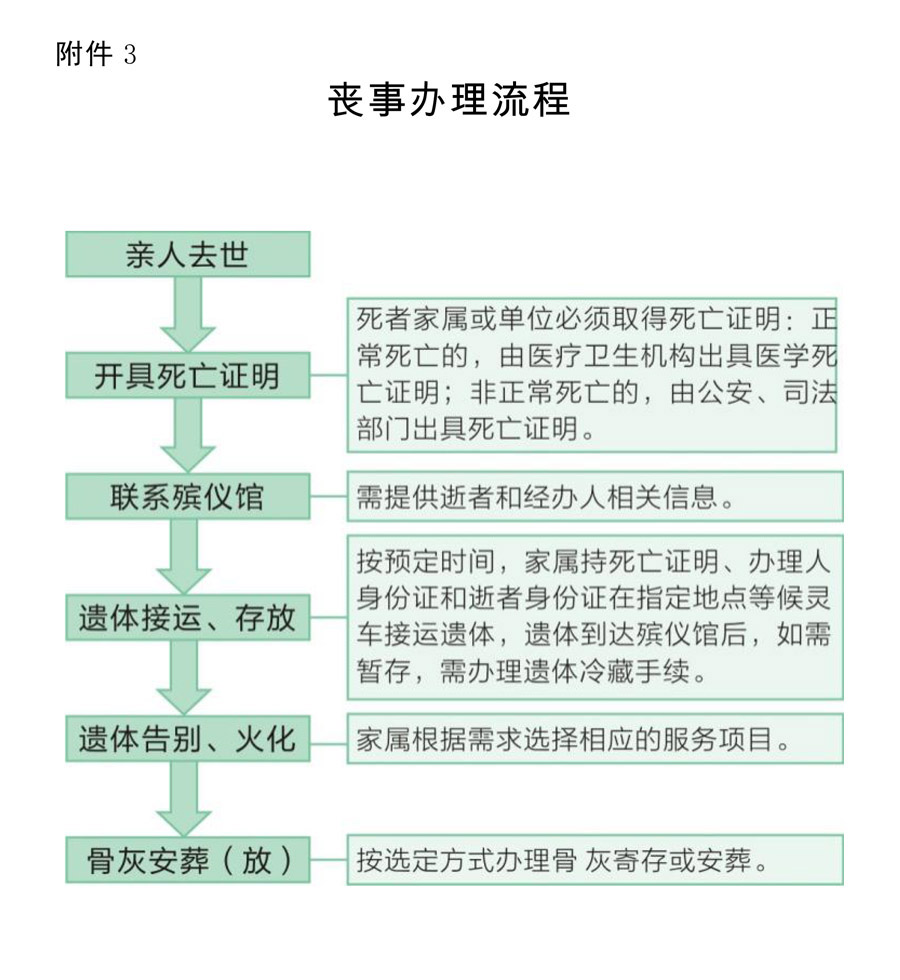 附件 3

丧事办理流程

亲人去世

开具死亡证明

死者家属或单位必须取得死亡证明：正常死亡的，由医疗卫生机构出具医学死亡证明；非正常死亡的，由公安、司法部门出具死亡证明。

联系殡仪馆

需提供逝者和经办人相关信息。

遗体接运、存放

按预定时间，家属持死亡证明、办理人身份证和逝者身份证在指定地点等候灵车接运遗体，遗体到达殡仪馆后，如需暂存，需办理遗体冷藏手续。

遗体告别、火化

家属根据需求选择相应的服务项目。

骨灰安葬（放）

按选定方式办理骨 灰寄存或安葬。